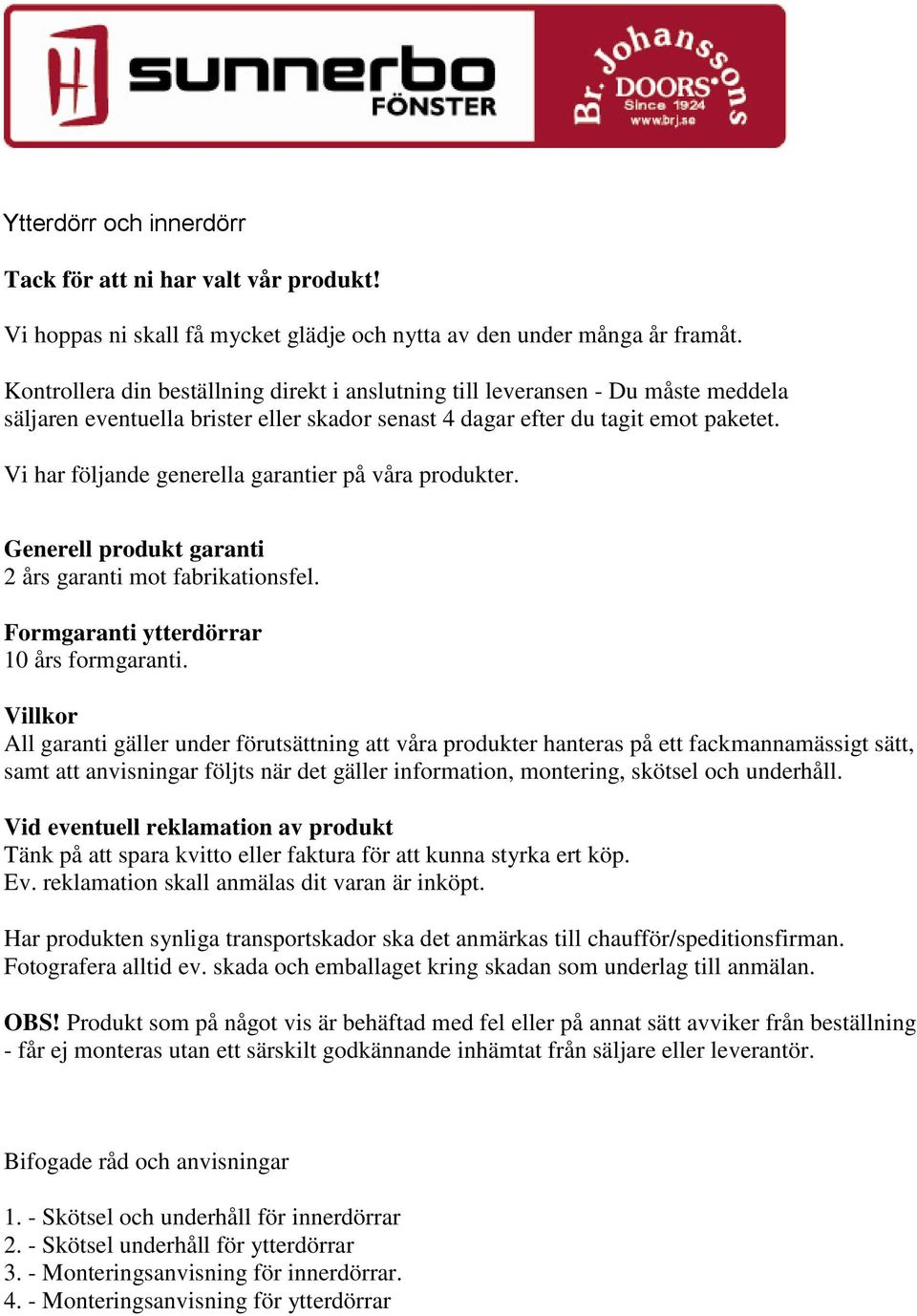 sunnerbo FÖNSTER

Br. Johanssons DOORS Since 1924 www.brj.se

Ytterdörr och innerdörr

Tack för att ni har valt vår produkt!

Vi hoppas ni skall få mycket glädje och nytta av den under många år framåt.

Kontrollera din beställning direkt i anslutning till leveransen - Du måste meddela säljaren eventuella brister eller skador senast 4 dagar efter du tagit emot paketet.

Vi har följande generella garantier på våra produkter.

Generell produkt garanti
2 års garanti mot fabrikationsfel.

Formgaranti ytterdörrar
10 års formgaranti.

Villkor
All garanti gäller under förutsättning att våra produkter hanteras på ett fackmannamässigt sätt, samt att anvisningar följts när det gäller information, montering, skötsel och underhåll.

Vid eventuell reklamation av produkt
Tänk på att spara kvitto eller faktura för att kunna styrka ert köp.
Ev. reklamation skall anmälas dit varan är inköpt.

Har produkten synliga transportskador ska det anmärkas till chaufför/speditionsfirman.
Fotografera alltid ev. skada och emballaget kring skadan som underlag till anmälan.

OBS! Produkt som på något vis är behäftad med fel eller på annat sätt avviker från beställning - får ej monteras utan ett särskilt godkännande inhämtat från säljare eller leverantör.

Bifogade råd och anvisningar

1. - Skötsel och underhåll för innerdörrar
2. - Skötsel underhåll för ytterdörrar
3. - Monteringsanvisning för innerdörrar.
4. - Monteringsanvisning för ytterdörrar